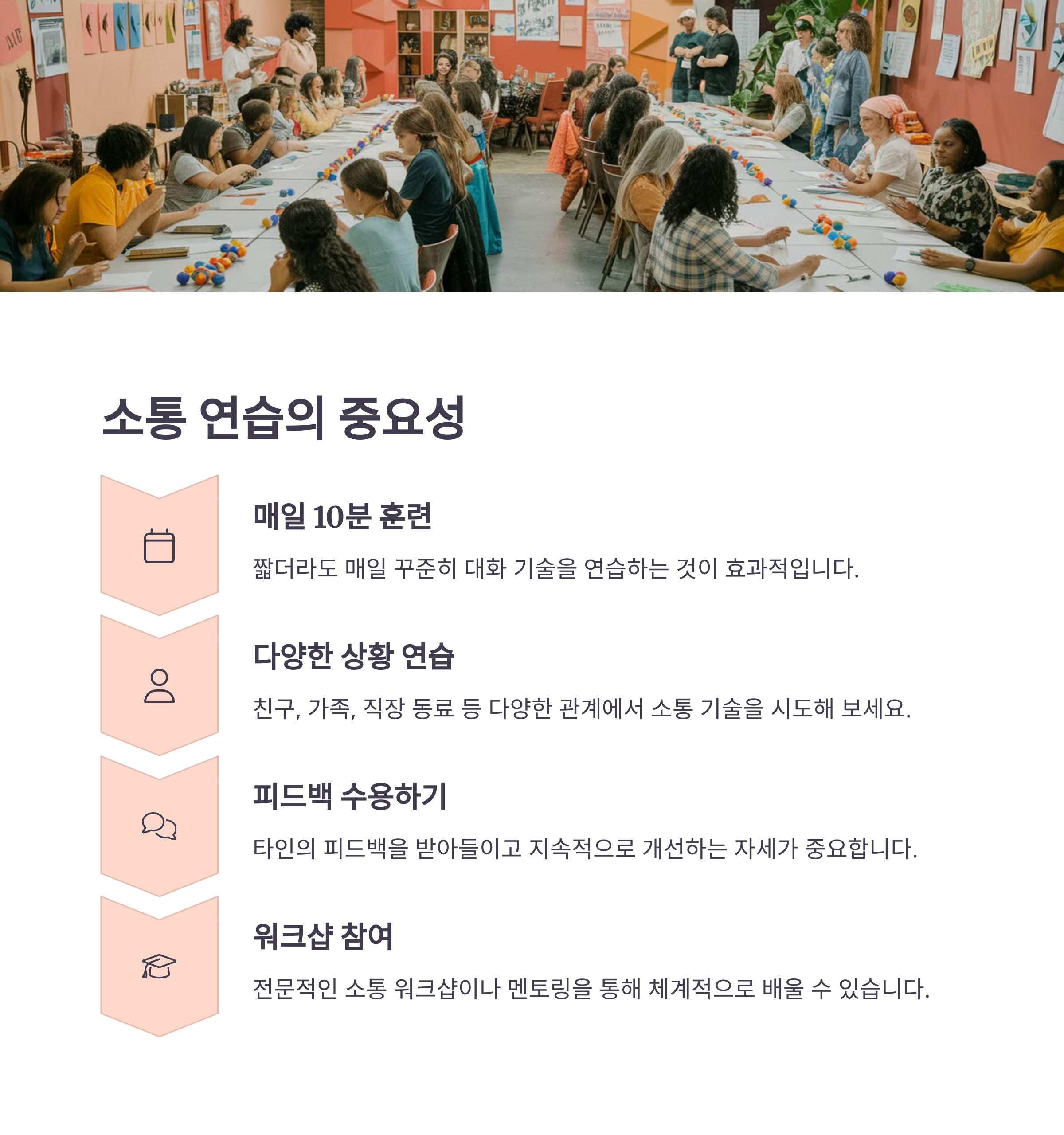 소통 연습의 중요성

매일 10분 훈련

짧더라도 매일 꾸준히 대화 기술을 연습하는 것이 효과적입니다.

다양한 상황 연습

친구, 가족, 직장 동료 등 다양한 관계에서 소통 기술을 시도해 보세요.

피드백 수용하기

타인의 피드백을 받아들이고 지속적으로 개선하는 자세가 중요합니다.

워크샵 참여

전문적인 소통 워크샵이나 멘토링을 통해 체계적으로 배울 수 있습니다.